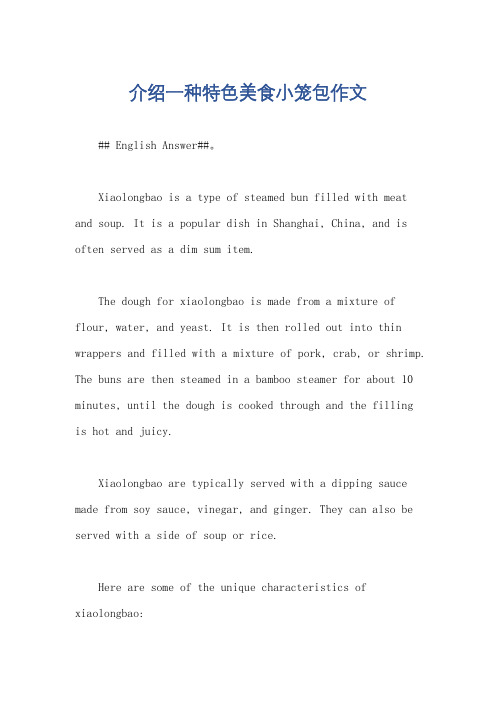 介绍一种特色美食小笼包作文

## English Answer##。

Xiaolongbao is a type of steamed bun filled with meat and soup. It is a popular dish in Shanghai, China, and is often served as a dim sum item.

The dough for xiaolongbao is made from a mixture of flour, water, and yeast. It is then rolled out into thin wrappers and filled with a mixture of pork, crab, or shrimp. The buns are then steamed in a bamboo steamer for about 10 minutes, until the dough is cooked through and the filling is hot and juicy.

Xiaolongbao are typically served with a dipping sauce made from soy sauce, vinegar, and ginger. They can also be served with a side of soup or rice.

Here are some of the unique characteristics of xiaolongbao: